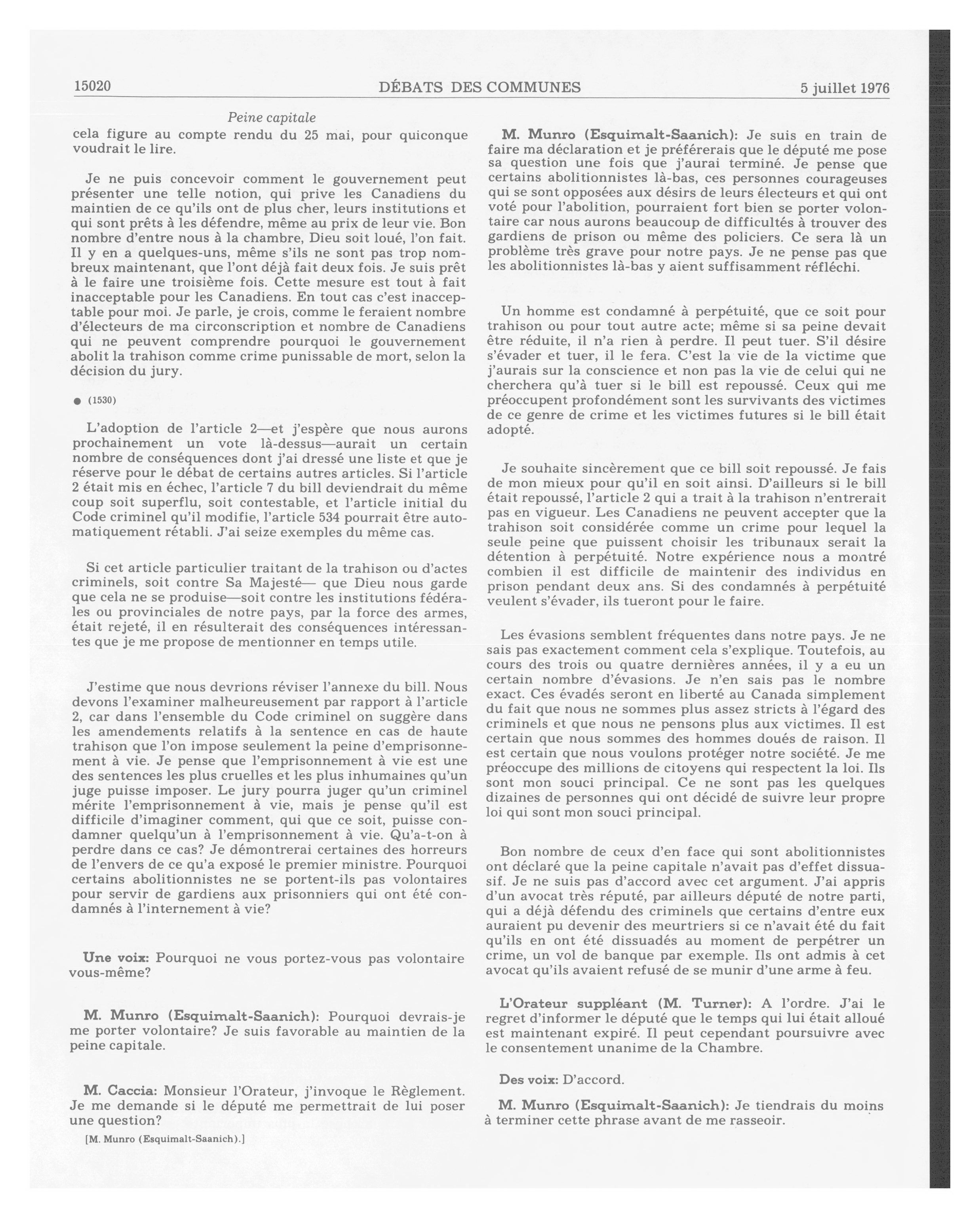 15020 DÉBATS DES COMMUNES 5 juillet 1976

Peine capitale

cela figure au compte rendu du 25 mai, pour quiconque voudrait le lire.

Je ne puis concevoir comment le gouvernement peut présenter une telle notion, qui prive les Canadiens du maintien de ce qu'ils ont de plus cher, leurs institutions et qui sont prêts à les défendre, même au prix de leur vie. Bon nombre d'entre nous à la chambre, Dieu soit loué, l'on fait. Il y en a quelques-uns, même s'ils ne sont pas trop nombreux maintenant, que l'ont déjà fait deux fois. Je suis prêt à le faire une troisième fois. Cette mesure est tout à fait inacceptable pour les Canadiens. En tout cas c'est inacceptable pour moi. Je parle, je crois, comme le feraient nombre d'électeurs de ma circonscription et nombre de Canadiens qui ne peuvent comprendre pourquoi le gouvernement abolit la trahison comme crime punissable de mort, selon la décision du jury.

● (1530)

L'adoption de l'article 2—et j'espère que nous aurons prochainement un vote là-dessus—aurait un certain nombre de conséquences dont j'ai dressé une liste et que je réserve pour le débat de certains autres articles. Si l'article 2 était mis en échec, l'article 7 du bill deviendrait du même coup soit superflu, soit contestable, et l'article initial du Code criminel qu'il modifie, l'article 534 pourrait être automatiquement rétabli. J'ai seize exemples du même cas.

Si cet article particulier traitant de la trahison ou d'actes criminels, soit contre Sa Majesté— que Dieu nous garde que cela ne se produise—soit contre les institutions fédérales ou provinciales de notre pays, par la force des armes, était rejeté, il en résulterait des conséquences intéressantes que je me propose de mentionner en temps utile.

J'estime que nous devrions réviser l'annexe du bill. Nous devons l'examiner malheureusement par rapport à l'article 2, car dans l'ensemble du Code criminel on suggère dans les amendements relatifs à la sentence en cas de haute trahison que l'on impose seulement la peine d'emprisonnement à vie. Je pense que l'emprisonnement à vie est une des sentences les plus cruelles et les plus inhumaines qu'un juge puisse imposer. Le jury pourra juger qu'un criminel mérite l'emprisonnement à vie, mais je pense qu'il est difficile d'imaginer comment, qui que ce soit, puisse condamner quelqu'un à l'emprisonnement à vie. Qu'a-t-on à perdre dans ce cas? Je démontrerai certaines des horreurs de l'envers de ce qu'a exposé le premier ministre. Pourquoi certains abolitionnistes ne se portent-ils pas volontaires pour servir de gardiens aux prisonniers qui ont été condamnés à l'internement à vie?

Une voix: Pourquoi ne vous portez-vous pas volontaire vous-même?

M. Munro (Esquimalt-Saanich): Pourquoi devrais-je me porter volontaire? Je suis favorable au maintien de la peine capitale.

M. Caccia: Monsieur l'Orateur, j'invoque le Règlement. Je me demande si le député me permettrait de lui poser une question?

[M. Munro (Esquimalt-Saanich).]

M. Munro (Esquimalt-Saanich): Je suis en train de faire ma déclaration et je préférerais que le député me pose sa question une fois que j'aurai terminé. Je pense que certains abolitionnistes là-bas, ces personnes courageuses qui se sont opposées aux désirs de leurs électeurs et qui ont voté pour l'abolition, pourraient fort bien se porter volontaire car nous aurons beaucoup de difficultés à trouver des gardiens de prison ou même des policiers. Ce sera là un problème très grave pour notre pays. Je ne pense pas que les abolitionnistes là-bas y aient suffisamment réfléchi.

Un homme est condamné à perpétuité, que ce soit pour trahison ou pour tout autre acte; même si sa peine devait être réduite, il n'a rien à perdre. Il peut tuer. S'il désire s'évader et tuer, il le fera. C'est la vie de la victime que j'aurais sur la conscience et non pas la vie de celui qui ne cherchera qu'à tuer si le bill est repoussé. Ceux qui me préoccupent profondément sont les survivants des victimes de ce genre de crime et les victimes futures si le bill était adopté.

Je souhaite sincèrement que ce bill soit repoussé. Je fais de mon mieux pour qu'il en soit ainsi. D'ailleurs si le bill était repoussé, l'article 2 qui a trait à la trahison n'entrerait pas en vigueur. Les Canadiens ne peuvent accepter que la trahison soit considérée comme un crime pour lequel la seule peine que puissent choisir les tribunaux serait la détention à perpétuité. Notre expérience nous a montré combien il est difficile de maintenir des individus en prison pendant deux ans. Si des condamnés à perpétuité veulent s'évader, ils tueront pour le faire.

Les évasions semblent fréquentes dans notre pays. Je ne sais pas exactement comment cela s'explique. Toutefois, au cours des trois ou quatre dernières années, il y a eu un certain nombre d'évasions. Je n'en sais pas le nombre exact. Ces évadés seront en liberté au Canada simplement du fait que nous ne sommes plus assez stricts à l'égard des criminels et que nous ne pensons plus aux victimes. Il est certain que nous sommes des hommes doués de raison. Il est certain que nous voulons protéger notre société. Je me préoccupe des millions de citoyens qui respectent la loi. Ils sont mon souci principal. Ce ne sont pas les quelques dizaines de personnes qui ont décidé de suivre leur propre loi qui sont mon souci principal.

Bon nombre de ceux d'en face qui sont abolitionnistes ont déclaré que la peine capitale n'avait pas d'effet dissuasif. Je ne suis pas d'accord avec cet argument. J'ai appris d'un avocat très réputé, par ailleurs député de notre parti, qui a déjà défendu des criminels que certains d'entre eux auraient pu devenir des meurtriers si ce n'avait été du fait qu'ils en ont été dissuadés au moment de perpétrer un crime, un vol de banque par exemple. Ils ont admis à cet avocat qu'ils avaient refusé de se munir d'une arme à feu.

L'Orateur suppléant (M. Turner): A l'ordre. J'ai le regret d'informer le député que le temps qui lui était alloué est maintenant expiré. Il peut cependant poursuivre avec le consentement unanime de la Chambre.

Des voix: D'accord.

M. Munro (Esquimalt-Saanich): Je tiendrais du moins à terminer cette phrase avant de me rasseoir.